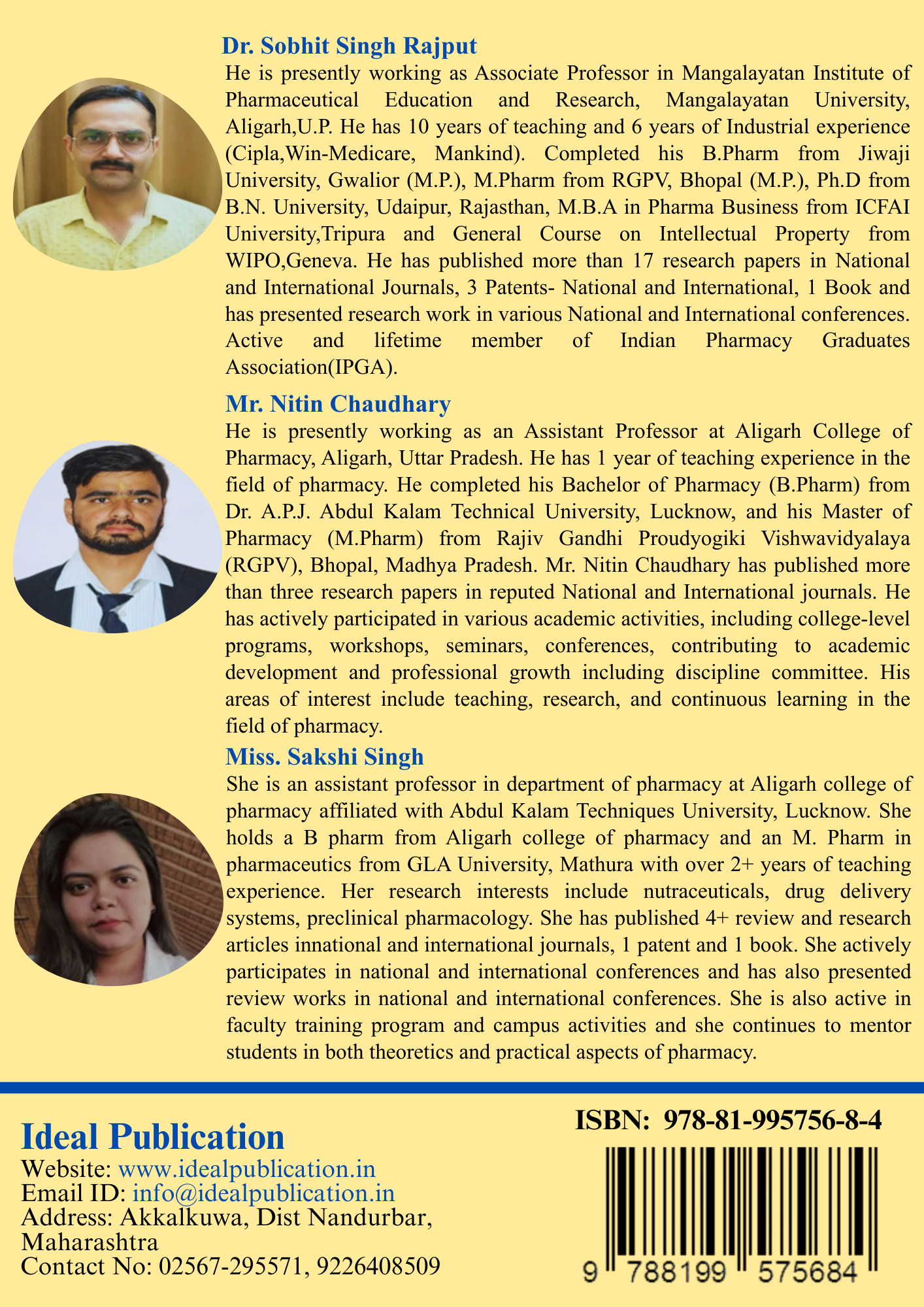 Dr. Sobhit Singh Rajput
He is presently working as Associate Professor in Mangalayatan Institute of Pharmaceutical Education and Research, Mangalayatan University, Aligarh,U.P. He has 10 years of teaching and 6 years of Industrial experience (Cipla,Win-Medicare, Mankind). Completed his B.Pharm from Jiwaji University, Gwalior (M.P.), M.Pharm from RGPV, Bhopal (M.P.), Ph.D from B.N. University, Udaipur, Rajasthan, M.B.A in Pharma Business from ICFAI University,Tripura and General Course on Intellectual Property from WIPO,Geneva. He has published more than 17 research papers in National and International Journals, 3 Patents- National and International, 1 Book and has presented research work in various National and International conferences. Active and lifetime member of Indian Pharmacy Graduates Association(IPGA).

Mr. Nitin Chaudhary
He is presently working as an Assistant Professor at Aligarh College of Pharmacy, Aligarh, Uttar Pradesh. He has 1 year of teaching experience in the field of pharmacy. He completed his Bachelor of Pharmacy (B.Pharm) from Dr. A.P.J. Abdul Kalam Technical University, Lucknow, and his Master of Pharmacy (M.Pharm) from Rajiv Gandhi Proudyogiki Vishwavidyalaya (RGPV), Bhopal, Madhya Pradesh. Mr. Nitin Chaudhary has published more than three research papers in reputed National and International journals. He has actively participated in various academic activities, including college-level programs, workshops, seminars, conferences, contributing to academic development and professional growth including discipline committee. His areas of interest include teaching, research, and continuous learning in the field of pharmacy.

Miss. Sakshi Singh
She is an assistant professor in department of pharmacy at Aligarh college of pharmacy affiliated with Abdul Kalam Techniques University, Lucknow. She holds a B pharm from Aligarh college of pharmacy and an M. Pharm in pharmaceutics from GLA University, Mathura with over 2+ years of teaching experience. Her research interests include nutraceuticals, drug delivery systems, preclinical pharmacology. She has published 4+ review and research articles innational and international journals, 1 patent and 1 book. She actively participates in national and international conferences and has also presented review works in national and international conferences. She is also active in faculty training program and campus activities and she continues to mentor students in both theoretics and practical aspects of pharmacy.

Ideal Publication
Website: www.idealpublication.in
Email ID: info@idealpublication.in
Address: Akkalkuwa, Dist Nandurbar, Maharashtra
Contact No: 02567-295571, 9226408509

ISBN: 978-81-995756-8-4

9 788199 575684